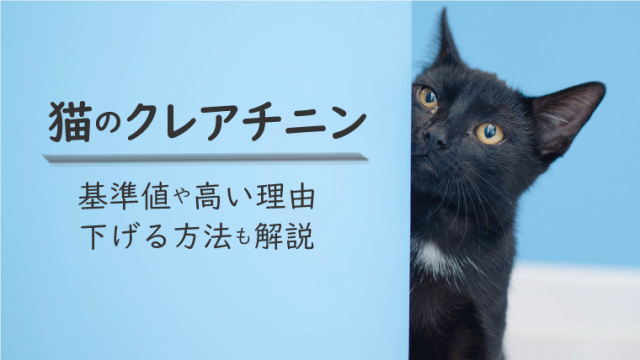 猫のクレアチニン

基準値や高い理由
下げる方法も解説